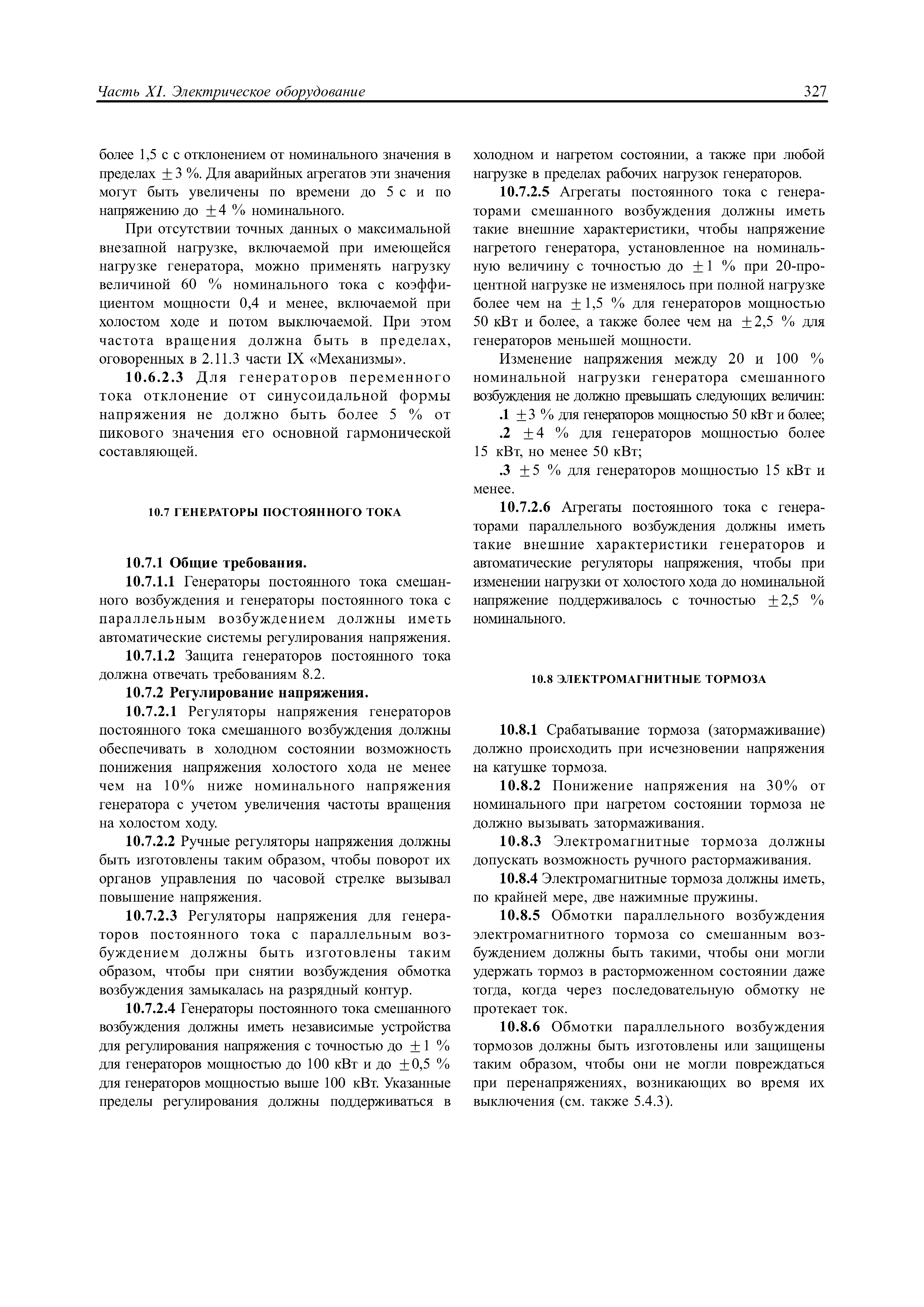 Часть XI. Электрическое оборудование

327

более 1,5 с с отклонением от номинального значения в пределах $\pm 3$ %. Для аварийных агрегатов эти значения могут быть увеличены по времени до 5 с и по напряжению до $\pm 4$ % номинального.

При отсутствии точных данных о максимальной внезапной нагрузке, включаемой при имеющейся нагрузке генератора, можно применять нагрузку величиной 60 % номинального тока с коэффициентом мощности 0,4 и менее, включаемой при холостом ходе и потом выключаемой. При этом частота вращения должна быть в пределах, оговоренных в 2.11.3 части IX «Механизмы».

10.6.2.3 Для генераторов переменного тока отклонение от синусоидальной формы напряжения не должно быть более 5 % от пикового значения его основной гармонической составляющей.

10.7 ГЕНЕРАТОРЫ ПОСТОЯННОГО ТОКА

10.7.1 Общие требования.

10.7.1.1 Генераторы постоянного тока смешанного возбуждения и генераторы постоянного тока с параллельным возбуждением должны иметь автоматические системы регулирования напряжения.

10.7.1.2 Защита генераторов постоянного тока должна отвечать требованиям 8.2.

10.7.2 Регулирование напряжения.

10.7.2.1 Регуляторы напряжения генераторов постоянного тока смешанного возбуждения должны обеспечивать в холодном состоянии возможность понижения напряжения холостого хода не менее чем на 10% ниже номинального напряжения генератора с учетом увеличения частоты вращения на холостом ходу.

10.7.2.2 Ручные регуляторы напряжения должны быть изготовлены таким образом, чтобы поворот их органов управления по часовой стрелке вызывал повышение напряжения.

10.7.2.3 Регуляторы напряжения для генераторов постоянного тока с параллельным возбуждением должны быть изготовлены таким образом, чтобы при снятии возбуждения обмотка возбуждения замыкалась на разрядный контур.

10.7.2.4 Генераторы постоянного тока смешанного возбуждения должны иметь независимые устройства для регулирования напряжения с точностью до $\pm 1$ % для генераторов мощностью до 100 кВт и до $\pm 0,5$ % для генераторов мощностью выше 100 кВт. Указанные пределы регулирования должны поддерживаться в холодном и нагретом состоянии, а также при любой нагрузке в пределах рабочих нагрузок генераторов.

10.7.2.5 Агрегаты постоянного тока с генераторами смешанного возбуждения должны иметь такие внешние характеристики, чтобы напряжение нагретого генератора, установленное на номинальную величину с точностью до $\pm 1$ % при 20-процентной нагрузке не изменялось при полной нагрузке более чем на $\pm 1,5$ % для генераторов мощностью 50 кВт и более, а также более чем на $\pm 2,5$ % для генераторов меньшей мощности.

Изменение напряжения между 20 и 100 % номинальной нагрузки генератора смешанного возбуждения не должно превышать следующих величин:

.1 $\pm 3$ % для генераторов мощностью 50 кВт и более;

.2 $\pm 4$ % для генераторов мощностью более 15 кВт, но менее 50 кВт;

.3 $\pm 5$ % для генераторов мощностью 15 кВт и менее.

10.7.2.6 Агрегаты постоянного тока с генераторами параллельного возбуждения должны иметь такие внешние характеристики генераторов и автоматические регуляторы напряжения, чтобы при изменении нагрузки от холостого хода до номинальной напряжение поддерживалось с точностью $\pm 2,5$ % номинального.

10.8 ЭЛЕКТРОМАГНИТНЫЕ ТОРМОЗА

10.8.1 Срабатывание тормоза (затормаживание) должно происходить при исчезновении напряжения на катушке тормоза.

10.8.2 Понижение напряжения на 30% от номинального при нагретом состоянии тормоза не должно вызывать затормаживания.

10.8.3 Электромагнитные тормоза должны допускать возможность ручного растормаживания.

10.8.4 Электромагнитные тормоза должны иметь, по крайней мере, две нажимные пружины.

10.8.5 Обмотки параллельного возбуждения электромагнитного тормоза со смешанным возбуждением должны быть такими, чтобы они могли удержать тормоз в расторможенном состоянии даже тогда, когда через последовательную обмотку не протекает ток.

10.8.6 Обмотки параллельного возбуждения тормозов должны быть изготовлены или защищены таким образом, чтобы они не могли повреждаться при перенапряжениях, возникающих во время их выключения (см. также 5.4.3).